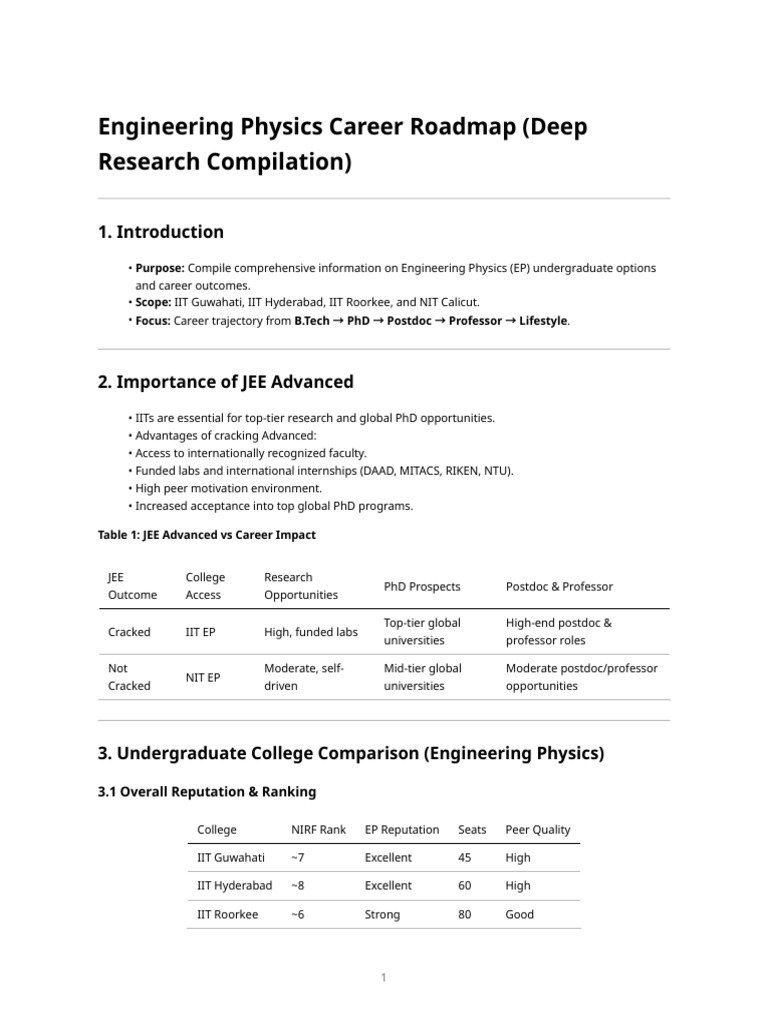 Engineering Physics Career Roadmap (Deep Research Compilation)

1. Introduction

• Purpose: Compile comprehensive information on Engineering Physics (EP) undergraduate options and career outcomes.
• Scope: IIT Guwahati, IIT Hyderabad, IIT Roorkee, and NIT Calicut.
• Focus: Career trajectory from B.Tech → PhD → Postdoc → Professor → Lifestyle.

2. Importance of JEE Advanced

• IITs are essential for top-tier research and global PhD opportunities.
• Advantages of cracking Advanced:
• Access to internationally recognized faculty.
• Funded labs and international internships (DAAD, MITACS, RIKEN, NTU).
• High peer motivation environment.
• Increased acceptance into top global PhD programs.

Table 1: JEE Advanced vs Career Impact

| JEE Outcome | College Access | Research Opportunities | PhD Prospects | Postdoc & Professor |
|---|---|---|---|---|
| Cracked | IIT EP | High, funded labs | Top-tier global universities | High-end postdoc & professor roles |
| Not Cracked | NIT EP | Moderate, self-driven | Mid-tier global universities | Moderate postdoc/professor opportunities |

3. Undergraduate College Comparison (Engineering Physics)

3.1 Overall Reputation & Ranking

| College | NIRF Rank | EP Reputation | Seats | Peer Quality |
|---|---|---|---|---|
| IIT Guwahati | ~7 | Excellent | 45 | High |
| IIT Hyderabad | ~8 | Excellent | 60 | High |
| IIT Roorkee | ~6 | Strong | 80 | Good |

1